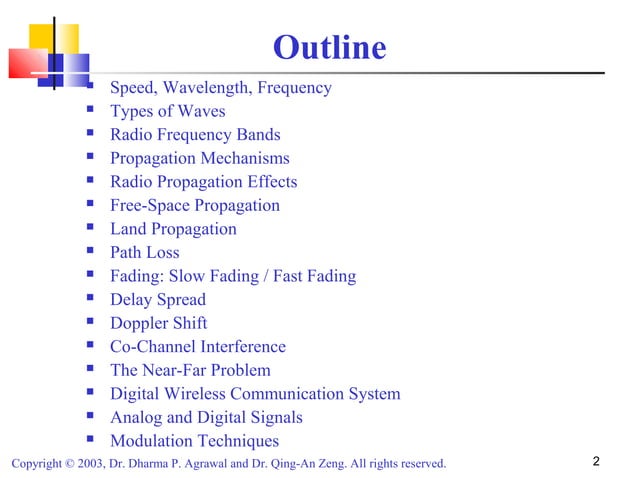 Outline

- Speed, Wavelength, Frequency
- Types of Waves
- Radio Frequency Bands
- Propagation Mechanisms
- Radio Propagation Effects
- Free-Space Propagation
- Land Propagation
- Path Loss
- Fading: Slow Fading / Fast Fading
- Delay Spread
- Doppler Shift
- Co-Channel Interference
- The Near-Far Problem
- Digital Wireless Communication System
- Analog and Digital Signals
- Modulation Techniques

Copyright © 2003, Dr. Dharma P. Agrawal and Dr. Qing-An Zeng. All rights reserved.

2